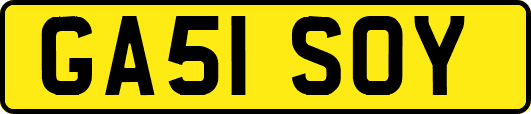 GA51 SOY